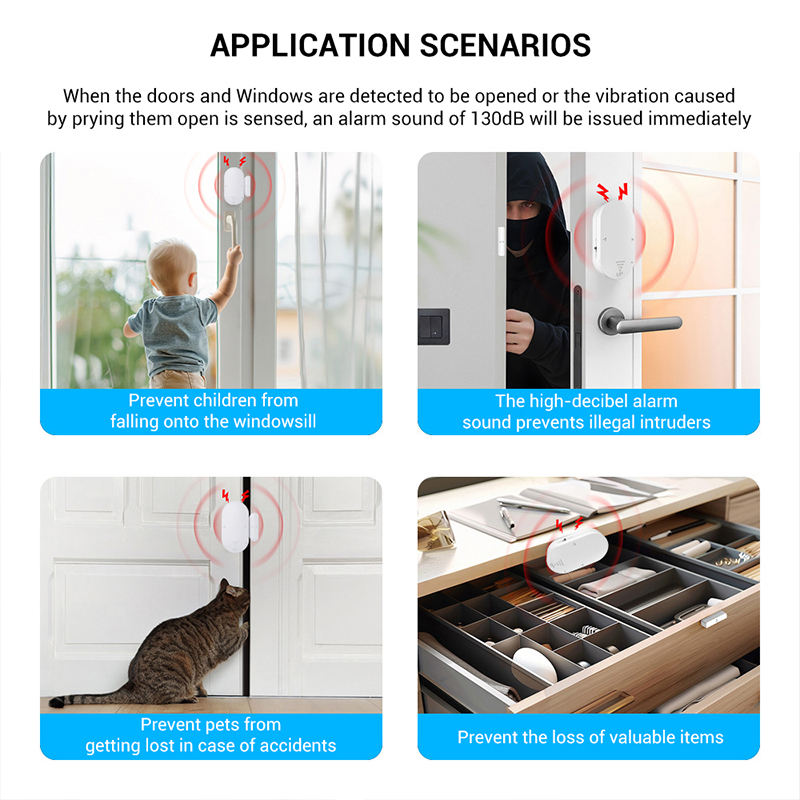 APPLICATION SCENARIOS

When the doors and Windows are detected to be opened or the vibration caused by prying them open is sensed, an alarm sound of 130dB will be issued immediately

Prevent children from falling onto the windowsill

The high-decibel alarm sound prevents illegal intruders

Prevent pets from getting lost in case of accidents

Prevent the loss of valuable items